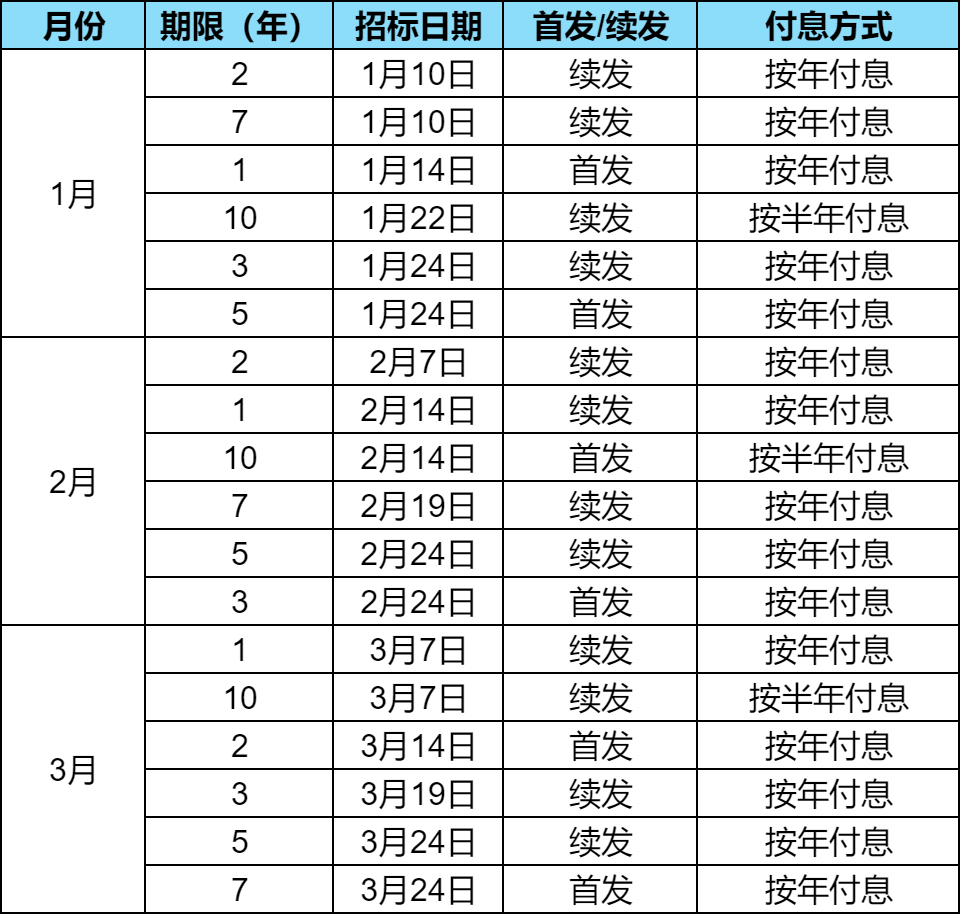 | 月份 | 期限（年） | 招标日期 | 首发/续发 | 付息方式 |
|---|---|---|---|---|
| 1月 | 2 | 1月10日 | 续发 | 按年付息 |
| | 7 | 1月10日 | 续发 | 按年付息 |
| | 1 | 1月14日 | 首发 | 按年付息 |
| | 10 | 1月22日 | 续发 | 按半年付息 |
| | 3 | 1月24日 | 续发 | 按年付息 |
| | 5 | 1月24日 | 首发 | 按年付息 |
| 2月 | 2 | 2月7日 | 续发 | 按年付息 |
| | 1 | 2月14日 | 续发 | 按年付息 |
| | 10 | 2月14日 | 首发 | 按半年付息 |
| | 7 | 2月19日 | 续发 | 按年付息 |
| | 5 | 2月24日 | 续发 | 按年付息 |
| | 3 | 2月24日 | 首发 | 按年付息 |
| 3月 | 1 | 3月7日 | 续发 | 按年付息 |
| | 10 | 3月7日 | 续发 | 按半年付息 |
| | 2 | 3月14日 | 首发 | 按年付息 |
| | 3 | 3月19日 | 续发 | 按年付息 |
| | 5 | 3月24日 | 续发 | 按年付息 |
| | 7 | 3月24日 | 首发 | 按年付息 |